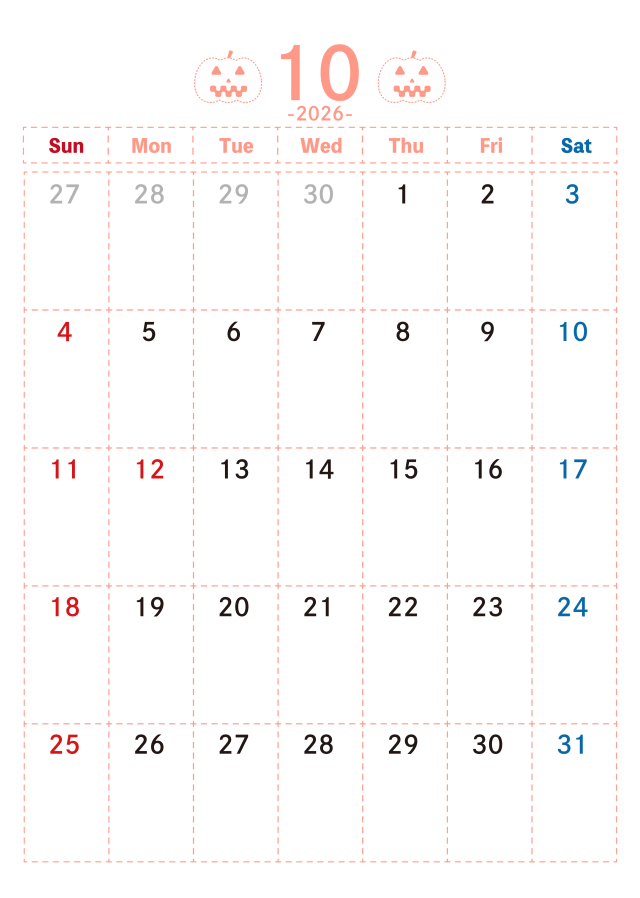 10
-2026-

| Sun | Mon | Tue | Wed | Thu | Fri | Sat |
|---|---|---|---|---|---|---|
| 27 | 28 | 29 | 30 | 1 | 2 | 3 |
| 4 | 5 | 6 | 7 | 8 | 9 | 10 |
| 11 | 12 | 13 | 14 | 15 | 16 | 17 |
| 18 | 19 | 20 | 21 | 22 | 23 | 24 |
| 25 | 26 | 27 | 28 | 29 | 30 | 31 |